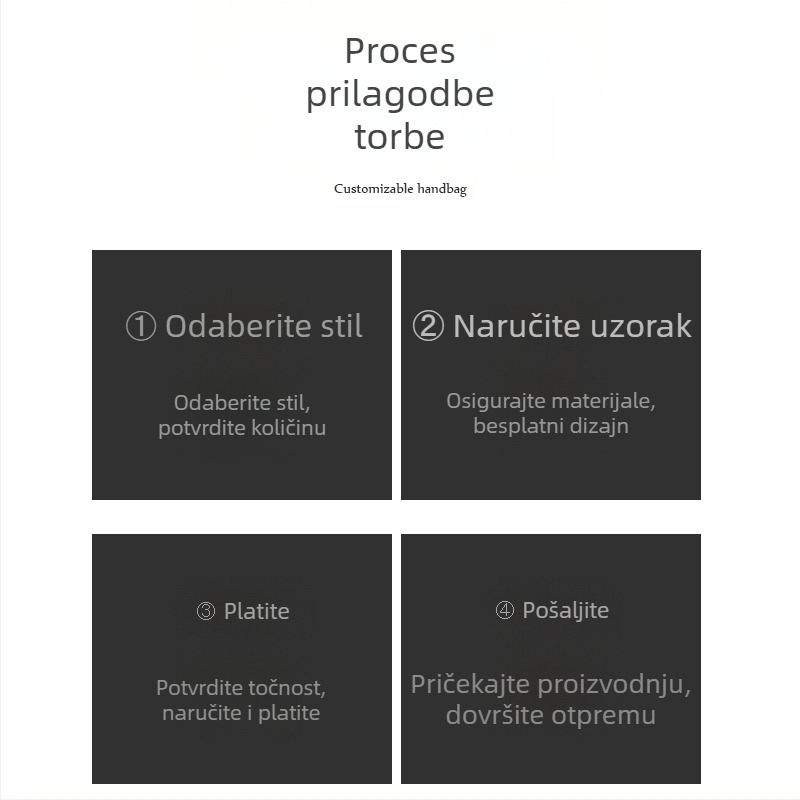 Proces prilagodbe torbe

Customizable handbag

① Odaberite stil

Odaberite stil, potvrdite količinu

② Naručite uzorak

Osigurajte materijale, besplatni dizajn

③ Platite

Potvrdite točnost, naručite i platite

④ Pošaljite

Pričekajte proizvodnju, dovršite otpremu